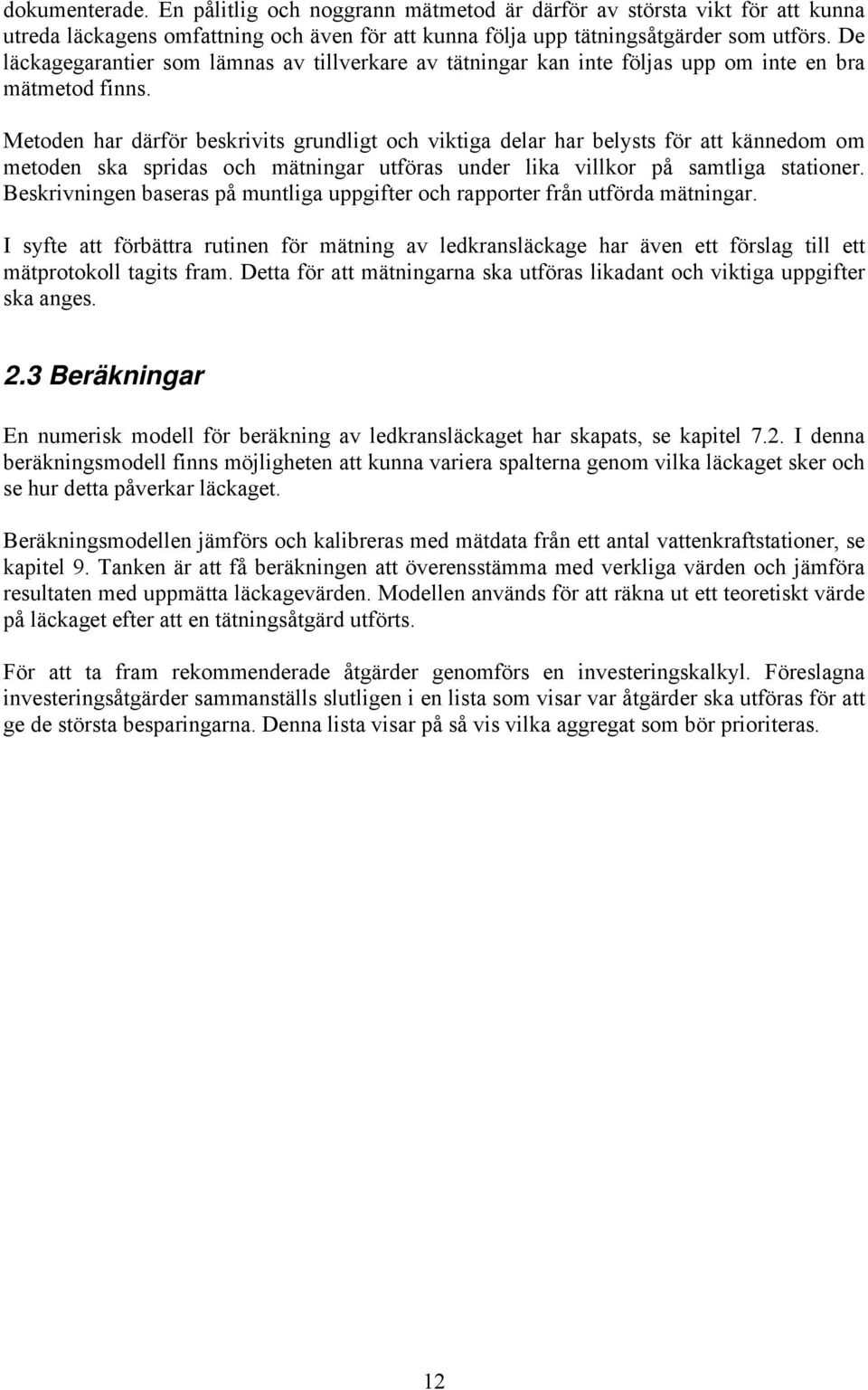 dokumenterade. En pålitlig och noggrann mätmetod är därför av största vikt för att kunna utreda läckagens omfattning och även för att kunna följa upp tätningsåtgärder som utförs. De läckagegarantier som lämnas av tillverkare av tätningar kan inte följas upp om inte en bra mätmetod finns.

Metoden har därför beskrivits grundligt och viktiga delar har belysts för att kännedom om metoden ska spridas och mätningar utföras under lika villkor på samtliga stationer. Beskrivningen baseras på muntliga uppgifter och rapporter från utförda mätningar.

I syfte att förbättra rutinen för mätning av ledkransläckage har även ett förslag till ett mätprotokoll tagits fram. Detta för att mätningarna ska utföras likadant och viktiga uppgifter ska anges.

2.3 Beräkningar

En numerisk modell för beräkning av ledkransläckaget har skapats, se kapitel 7.2. I denna beräkningsmodell finns möjligheten att kunna variera spalterna genom vilka läckaget sker och se hur detta påverkar läckaget.

Beräkningsmodellen jämförs och kalibreras med mätdata från ett antal vattenkraftstationer, se kapitel 9. Tanken är att få beräkningen att överensstämma med verkliga värden och jämföra resultaten med uppmätta läckagevärden. Modellen används för att räkna ut ett teoretiskt värde på läckaget efter att en tätningsåtgärd utförts.

För att ta fram rekommenderade åtgärder genomförs en investeringskalkyl. Föreslagna investeringsåtgärder sammanställs slutligen i en lista som visar var åtgärder ska utföras för att ge de största besparingarna. Denna lista visar på så vis vilka aggregat som bör prioriteras.

12